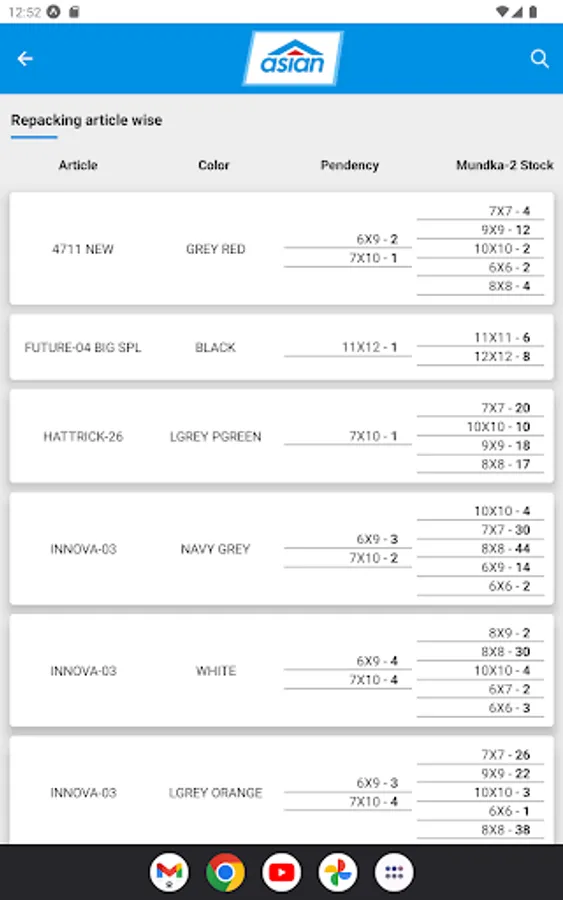 12:52

asian

Repacking article wise

| Article | Color | Pendency | Mundka-2 Stock |
|---|---|---|---|
| 4711 NEW | GREY RED | 6X9 - 2<br>7X10 - 1 | 7X7 - 4<br>9X9 - 12<br>10X10 - 2<br>6X6 - 2<br>8X8 - 4 |
| FUTURE-04 BIG SPL | BLACK | 11X12 - 1 | 11X11 - 6<br>12X12 - 8 |
| HATTRICK-26 | LGREY PGREEN | 7X10 - 1 | 7X7 - 20<br>10X10 - 10<br>9X9 - 18<br>8X8 - 17 |
| INNOVA-03 | NAVY GREY | 6X9 - 3<br>7X10 - 2 | 10X10 - 4<br>7X7 - 30<br>8X8 - 44<br>6X9 - 14<br>6X6 - 2 |
| INNOVA-03 | WHITE | 6X9 - 4<br>7X10 - 4 | 8X9 - 2<br>8X8 - 30<br>10X10 - 4<br>6X7 - 2<br>6X6 - 3 |
| INNOVA-03 | LGREY ORANGE | 6X9 - 3<br>7X10 - 4 | 7X7 - 26<br>9X9 - 22<br>10X10 - 3<br>6X6 - 1<br>8X8 - 38 |